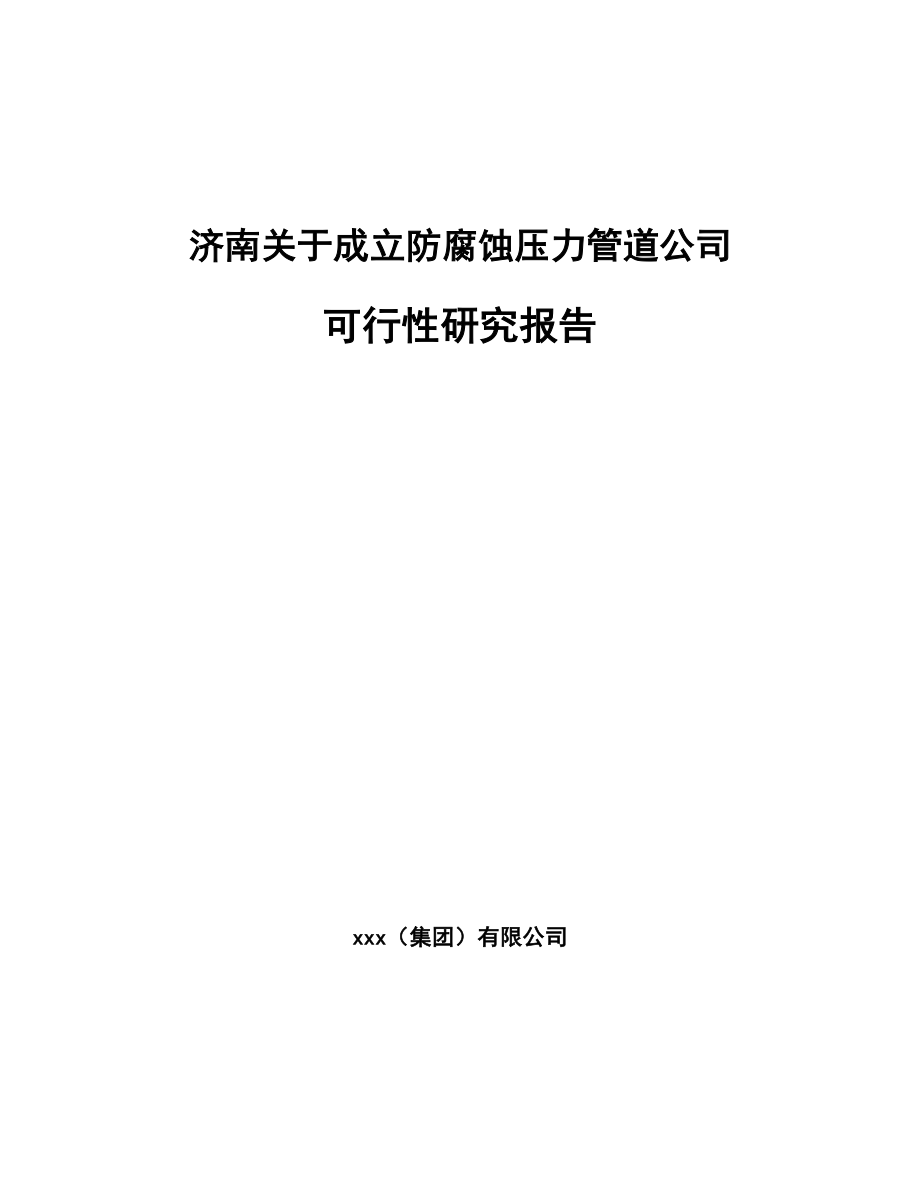 济南关于成立防腐蚀压力管道公司

可行性研究报告

xxx（集团）有限公司